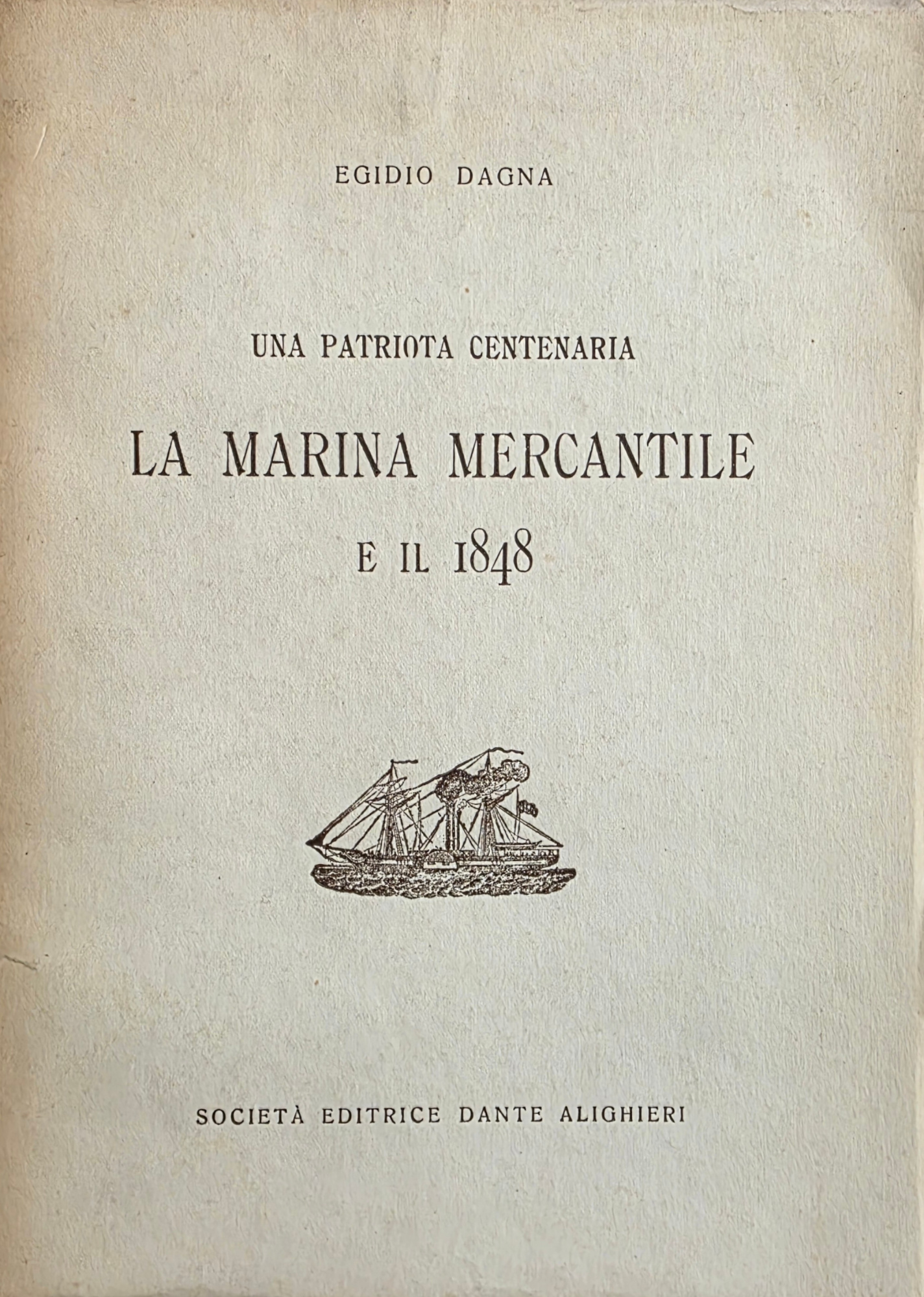 EGIDIO DAGNA

UNA PATRIOTA CENTENARIA

LA MARINA MERCANTILE

E IL 1848

SOCIETÀ EDITRICE DANTE ALIGHIERI